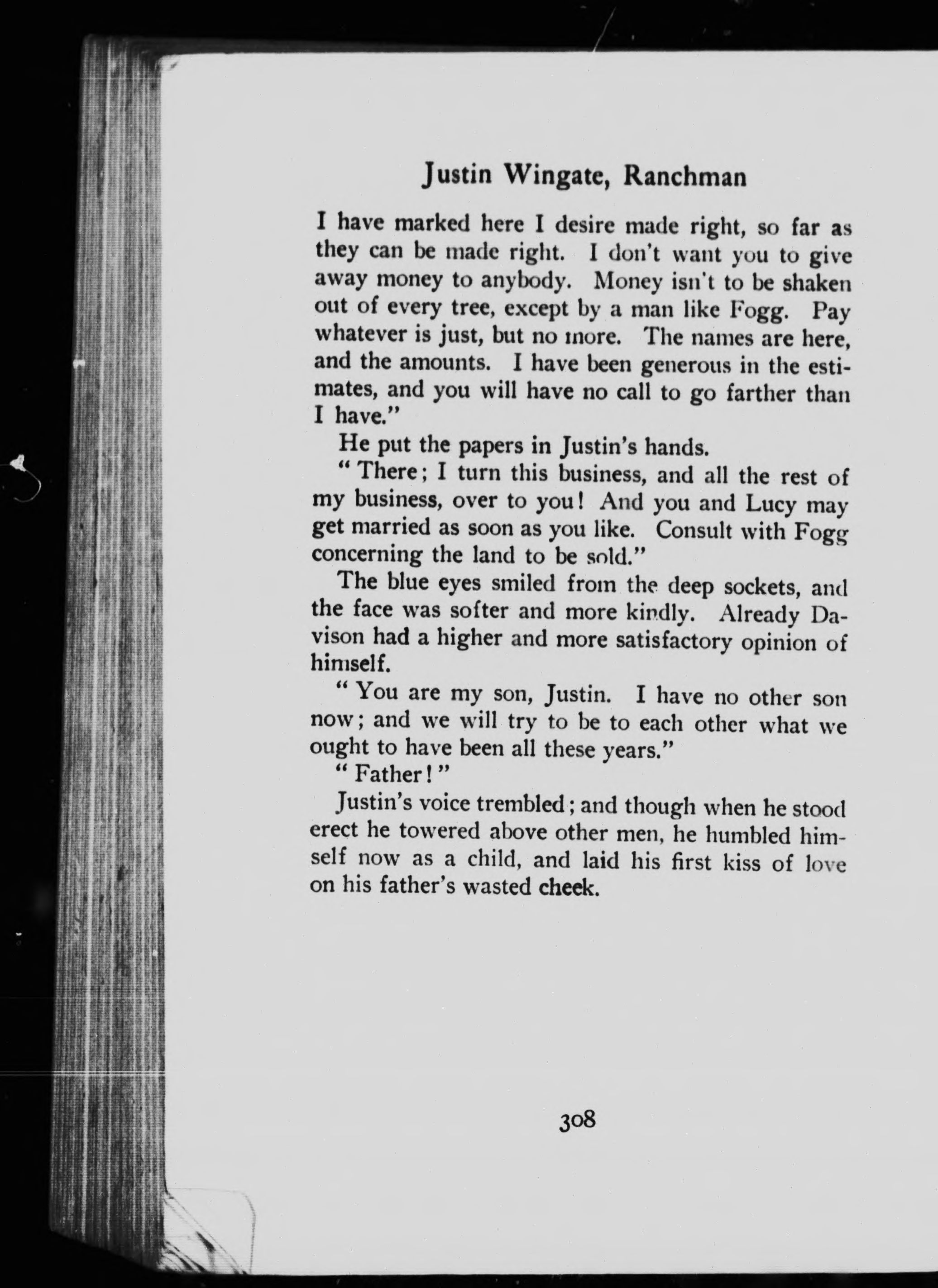 Justin Wingate, Ranchman

I have marked here I desire made right, so far as they can be made right. I don't want you to give away money to anybody. Money isn't to be shaken out of every tree, except by a man like Fogg. Pay whatever is just, but no more. The names are here, and the amounts. I have been generous in the estimates, and you will have no call to go farther than I have."

He put the papers in Justin's hands.

"There; I turn this business, and all the rest of my business, over to you! And you and Lucy may get married as soon as you like. Consult with Fogg concerning the land to be sold."

The blue eyes smiled from the deep sockets, and the face was softer and more kindly. Already Davison had a higher and more satisfactory opinion of himself.

"You are my son, Justin. I have no other son now; and we will try to be to each other what we ought to have been all these years."

"Father!"

Justin's voice trembled; and though when he stood erect he towered above other men, he humbled himself now as a child, and laid his first kiss of love on his father's wasted cheek.

308